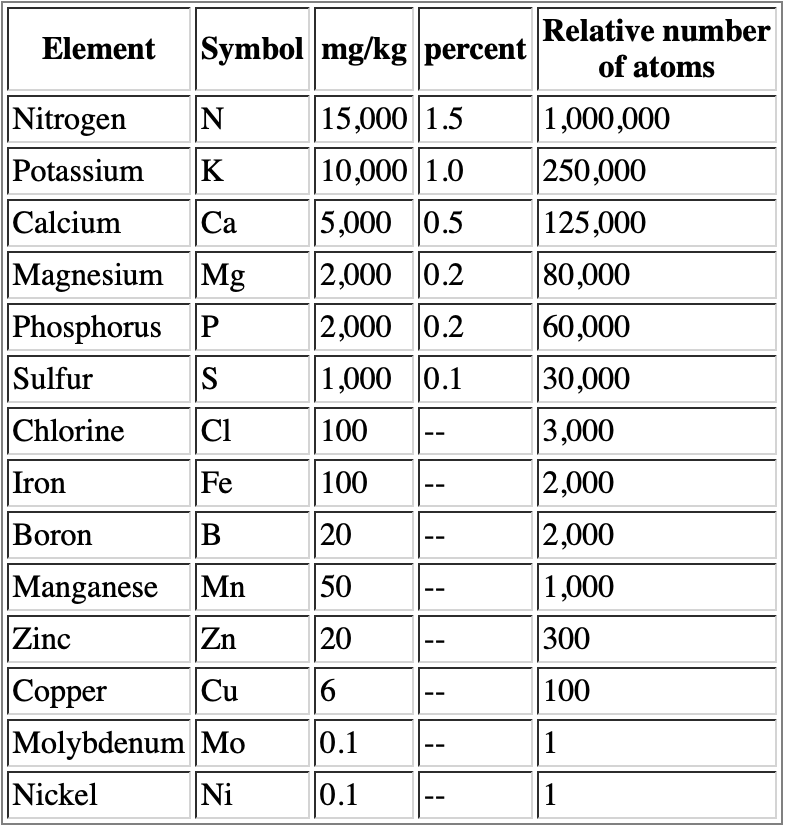 | Element | Symbol | mg/kg | percent | Relative number of atoms |
|---|---|---|---|---|
| Nitrogen | N | 15,000 | 1.5 | 1,000,000 |
| Potassium | K | 10,000 | 1.0 | 250,000 |
| Calcium | Ca | 5,000 | 0.5 | 125,000 |
| Magnesium | Mg | 2,000 | 0.2 | 80,000 |
| Phosphorus | P | 2,000 | 0.2 | 60,000 |
| Sulfur | S | 1,000 | 0.1 | 30,000 |
| Chlorine | Cl | 100 | -- | 3,000 |
| Iron | Fe | 100 | -- | 2,000 |
| Boron | B | 20 | -- | 2,000 |
| Manganese | Mn | 50 | -- | 1,000 |
| Zinc | Zn | 20 | -- | 300 |
| Copper | Cu | 6 | -- | 100 |
| Molybdenum | Mo | 0.1 | -- | 1 |
| Nickel | Ni | 0.1 | -- | 1 |